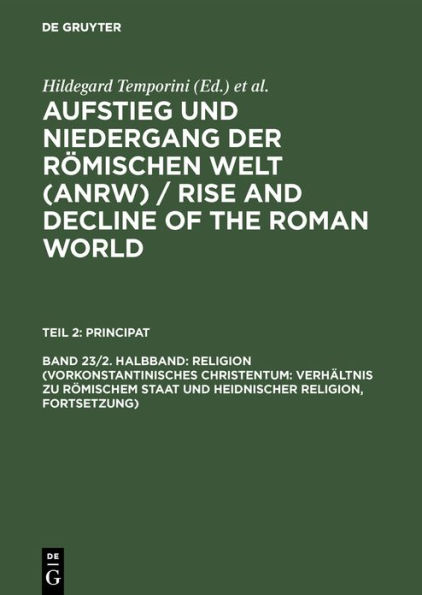 DE GRUYTER

Hildegard Temporini (Ed.) et al.

AUFSTIEG UND NIEDERGANG DER RÖMISCHEN WELT (ANRW) / RISE AND DECLINE OF THE ROMAN WORLD

TEIL 2: PRINCIPAT

BAND 23/2. HALBBAND: RELIGION (VORKONSTANTINISCHES CHRISTENTUM: VERHÄLTNIS ZU RÖMISCHEM STAAT UND HEIDNISCHER RELIGION, FORTSETZUNG)

DE
G